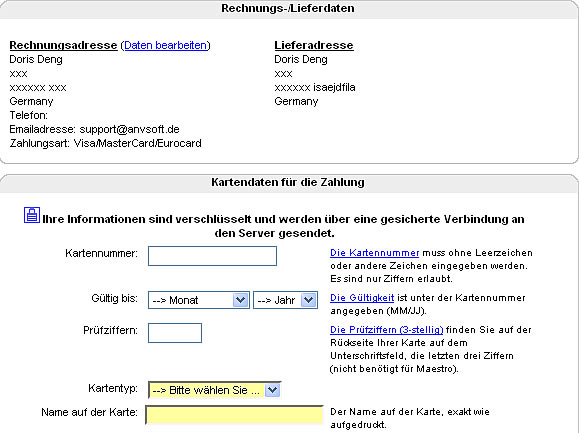 Rechnungs-/Lieferdaten

Rechnungsadresse (Daten bearbeiten)
Doris Deng
xxx
xxxxxx xxx
Germany
Telefon:
Emailadresse: support@anvsoft.de
Zahlungsart: Visa/MasterCard/Eurocard

Lieferadresse
Doris Deng
xxx
xxxxxx isaejdfila
Germany

Kartendaten für die Zahlung

Ihre Informationen sind verschlüsselt und werden über eine gesicherte Verbindung an den Server gesendet.

Kartennummer:

Die Kartennummer muss ohne Leerzeichen oder andere Zeichen eingegeben werden. Es sind nur Ziffern erlaubt.

Gültig bis: --> Monat --> Jahr

Die Gültigkeit ist unter der Kartennummer angegeben (MM/JJ).

Prüfziffern:

Die Prüfziffern (3-stellig) finden Sie auf der Rückseite Ihrer Karte auf dem Unterschriftsfeld, die letzten drei Ziffern (nicht benötigt für Maestro).

Kartentyp: --> Bitte wählen Sie ...

Name auf der Karte:

Der Name auf der Karte, exakt wie aufgedruckt.